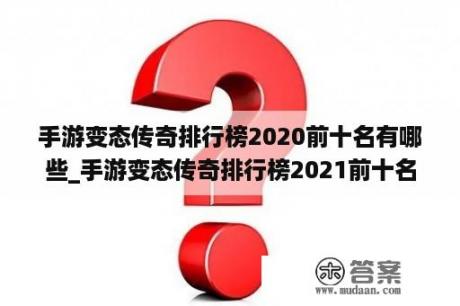 手游变态传奇排行榜2020前十名有哪些_手游变态传奇排行榜2021前十名

木 答案
www.mudaan.com